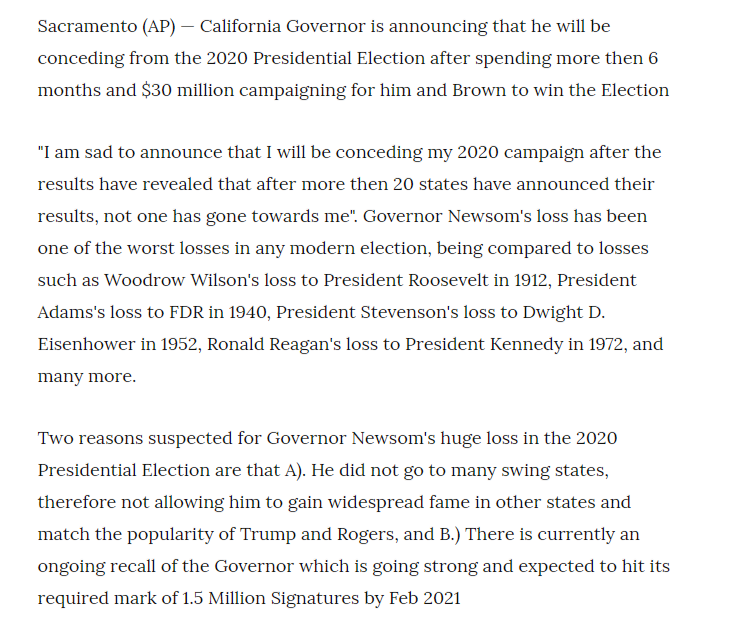 Sacramento (AP) — California Governor is announcing that he will be conceding from the 2020 Presidential Election after spending more then 6 months and $30 million campaigning for him and Brown to win the Election

"I am sad to announce that I will be conceding my 2020 campaign after the results have revealed that after more then 20 states have announced their results, not one has gone towards me". Governor Newsom's loss has been one of the worst losses in any modern election, being compared to losses such as Woodrow Wilson's loss to President Roosevelt in 1912, President Adams's loss to FDR in 1940, President Stevenson's loss to Dwight D. Eisenhower in 1952, Ronald Reagan's loss to President Kennedy in 1972, and many more.

Two reasons suspected for Governor Newsom's huge loss in the 2020 Presidential Election are that A). He did not go to many swing states, therefore not allowing him to gain widespread fame in other states and match the popularity of Trump and Rogers, and B.) There is currently an ongoing recall of the Governor which is going strong and expected to hit its required mark of 1.5 Million Signatures by Feb 2021